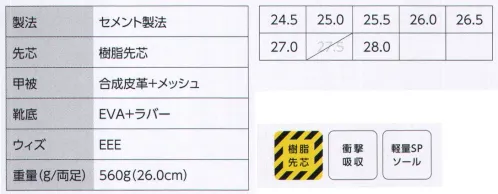 | 製法 | セメント製法 |
|---|---|
| 先芯 | 樹脂先芯 |
| 甲被 | 合成皮革+メッシュ |
| 靴底 | EVA+ラバー |
| ウィズ | EEE |
| 重量(g/両足) | 560g(26.0cm) |

| 24.5 | 25.0 | 25.5 | 26.0 | 26.5 |
|---|---|---|---|---|
| 27.0 | 27.5 | 28.0 | | |

樹脂先芯

衝撃吸収

軽量SPソール